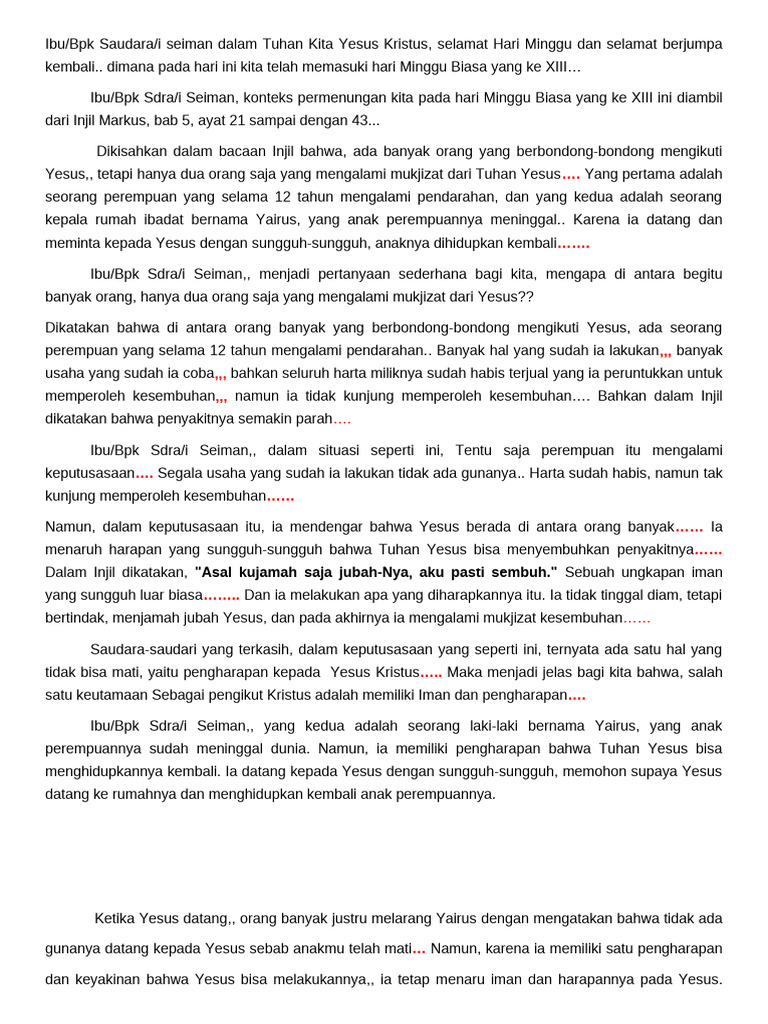 Ibu/Bpk Saudara/i seiman dalam Tuhan Kita Yesus Kristus, selamat Hari Minggu dan selamat berjumpa kembali.. dimana pada hari ini kita telah memasuki hari Minggu Biasa yang ke XIII…

Ibu/Bpk Sdra/i Seiman, konteks permenungan kita pada hari Minggu Biasa yang ke XIII ini diambil dari Injil Markus, bab 5, ayat 21 sampai dengan 43...

Dikisahkan dalam bacaan Injil bahwa, ada banyak orang yang berbondong-bondong mengikuti Yesus,, tetapi hanya dua orang saja yang mengalami mukjizat dari Tuhan Yesus…. Yang pertama adalah seorang perempuan yang selama 12 tahun mengalami pendarahan, dan yang kedua adalah seorang kepala rumah ibadat bernama Yairus, yang anak perempuannya meninggal.. Karena ia datang dan meminta kepada Yesus dengan sungguh-sungguh, anaknya dihidupkan kembali…….

Ibu/Bpk Sdra/i Seiman,, menjadi pertanyaan sederhana bagi kita, mengapa di antara begitu banyak orang, hanya dua orang saja yang mengalami mukjizat dari Yesus??

Dikatakan bahwa di antara orang banyak yang berbondong-bondong mengikuti Yesus, ada seorang perempuan yang selama 12 tahun mengalami pendarahan.. Banyak hal yang sudah ia lakukan,,, banyak usaha yang sudah ia coba,,, bahkan seluruh harta miliknya sudah habis terjual yang ia peruntukkan untuk memperoleh kesembuhan,,, namun ia tidak kunjung memperoleh kesembuhan…. Bahkan dalam Injil dikatakan bahwa penyakitnya semakin parah….

Ibu/Bpk Sdra/i Seiman,, dalam situasi seperti ini, Tentu saja perempuan itu mengalami keputusasaan…. Segala usaha yang sudah ia lakukan tidak ada gunanya.. Harta sudah habis, namun tak kunjung memperoleh kesembuhan……

Namun, dalam keputusasaan itu, ia mendengar bahwa Yesus berada di antara orang banyak…… Ia menaruh harapan yang sungguh-sungguh bahwa Tuhan Yesus bisa menyembuhkan penyakitnya…… Dalam Injil dikatakan, "Asal kujamah saja jubah-Nya, aku pasti sembuh." Sebuah ungkapan iman yang sungguh luar biasa…….. Dan ia melakukan apa yang diharapkannya itu. Ia tidak tinggal diam, tetapi bertindak, menjamah jubah Yesus, dan pada akhirnya ia mengalami mukjizat kesembuhan……

Saudara-saudari yang terkasih, dalam keputusasaan yang seperti ini, ternyata ada satu hal yang tidak bisa mati, yaitu pengharapan kepada Yesus Kristus….. Maka menjadi jelas bagi kita bahwa, salah satu keutamaan Sebagai pengikut Kristus adalah memiliki Iman dan pengharapan….

Ibu/Bpk Sdra/i Seiman,, yang kedua adalah seorang laki-laki bernama Yairus, yang anak perempuannya sudah meninggal dunia. Namun, ia memiliki pengharapan bahwa Tuhan Yesus bisa menghidupkannya kembali. Ia datang kepada Yesus dengan sungguh-sungguh, memohon supaya Yesus datang ke rumahnya dan menghidupkan kembali anak perempuannya.

Ketika Yesus datang,, orang banyak justru melarang Yairus dengan mengatakan bahwa tidak ada gunanya datang kepada Yesus sebab anakmu telah mati… Namun, karena ia memiliki satu pengharapan dan keyakinan bahwa Yesus bisa melakukannya,, ia tetap menaru iman dan harapannya pada Yesus.